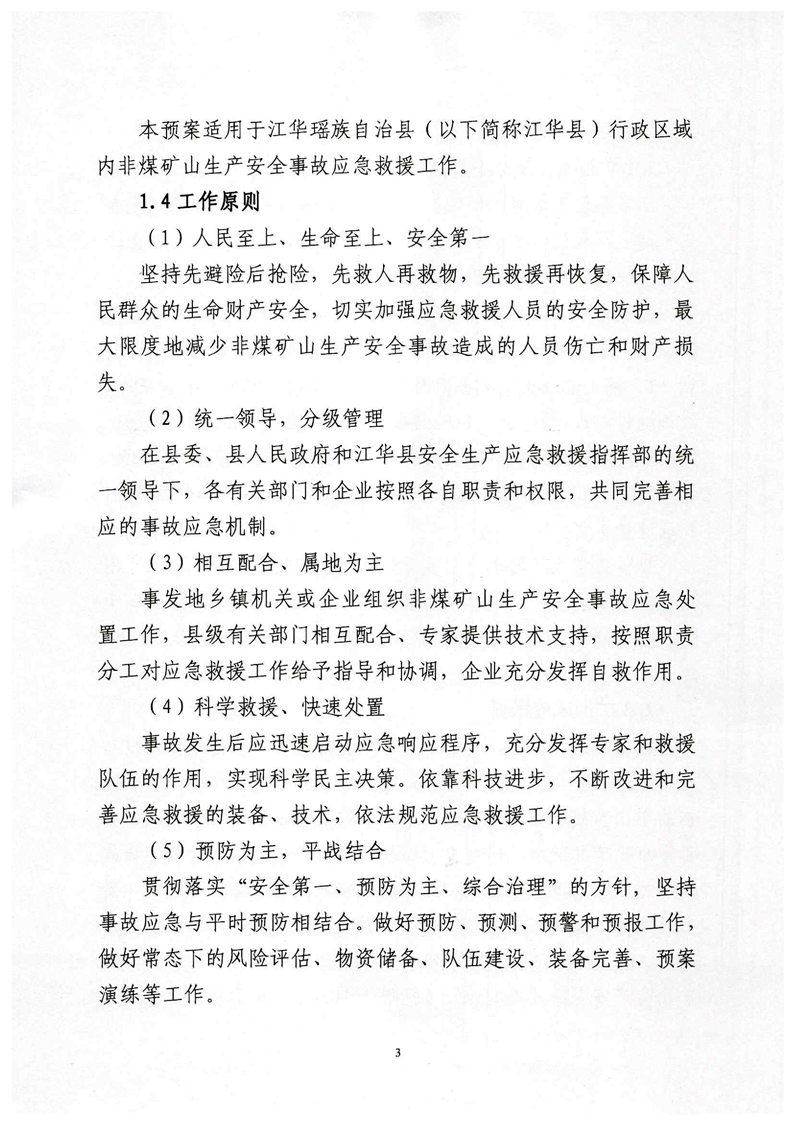 本预案适用于江华瑶族自治县（以下简称江华县）行政区域内非煤矿山生产安全事故应急救援工作。

1.4 工作原则

（1）人民至上、生命至上、安全第一

坚持先避险后抢险，先救人再救物，先救援再恢复，保障人民群众的生命财产安全，切实加强应急救援人员的安全防护，最大限度地减少非煤矿山生产安全事故造成的人员伤亡和财产损失。

（2）统一领导，分级管理

在县委、县人民政府和江华县安全生产应急救援指挥部的统一领导下，各有关部门和企业按照各自职责和权限，共同完善相应的事故应急机制。

（3）相互配合、属地为主

事发地乡镇机关或企业组织非煤矿山生产安全事故应急处置工作，县级有关部门相互配合、专家提供技术支持，按照职责分工对应急救援工作给予指导和协调，企业充分发挥自救作用。

（4）科学救援、快速处置

事故发生后应迅速启动应急响应程序，充分发挥专家和救援队伍的作用，实现科学民主决策。依靠科技进步，不断改进和完善应急救援的装备、技术，依法规范应急救援工作。

（5）预防为主，平战结合

贯彻落实“安全第一、预防为主、综合治理”的方针，坚持事故应急与平时预防相结合。做好预防、预测、预警和预报工作，做好常态下的风险评估、物资储备、队伍建设、装备完善、预案演练等工作。

3